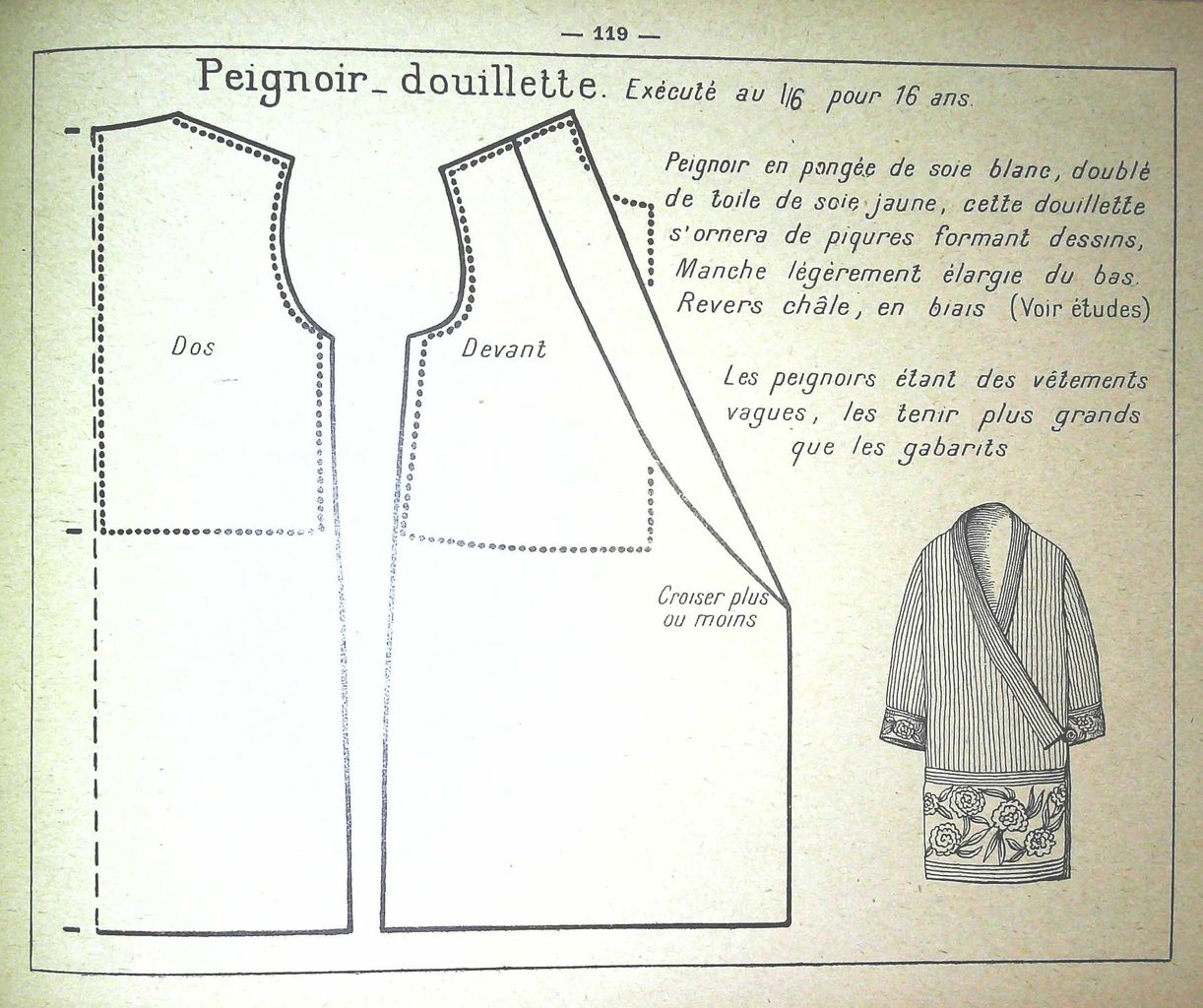 — 119 —

Peignoir_douillette. Exécuté au 1/6 pour 16 ans.

Peignoir en pongée de soie blanc, doublé de toile de soie jaune, cette douillette s'ornera de piqures formant dessins, Manche légèrement élargie du bas. Revers châle, en biais (Voir études)

Les peignoirs étant des vêtements vagues, les tenir plus grands que les gabarits

Dos

Devant

Croiser plus ou moins